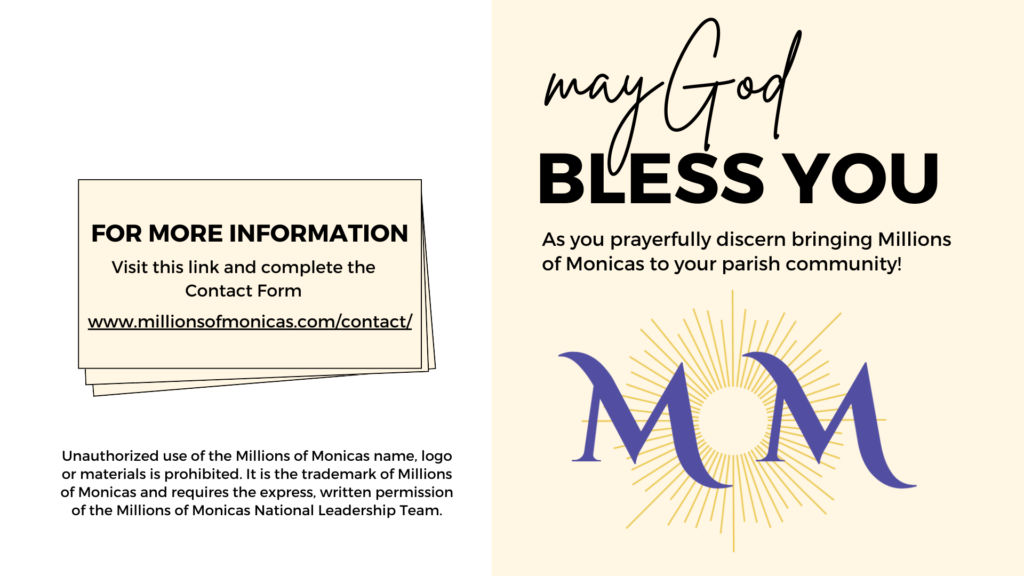 FOR MORE INFORMATION

Visit this link and complete the Contact Form

www.millionsofmonicas.com/contact/

Unauthorized use of the Millions of Monicas name, logo or materials is prohibited. It is the trademark of Millions of Monicas and requires the express, written permission of the Millions of Monicas National Leadership Team.

may God

BLESS YOU

As you prayerfully discern bringing Millions of Monicas to your parish community!

MOM